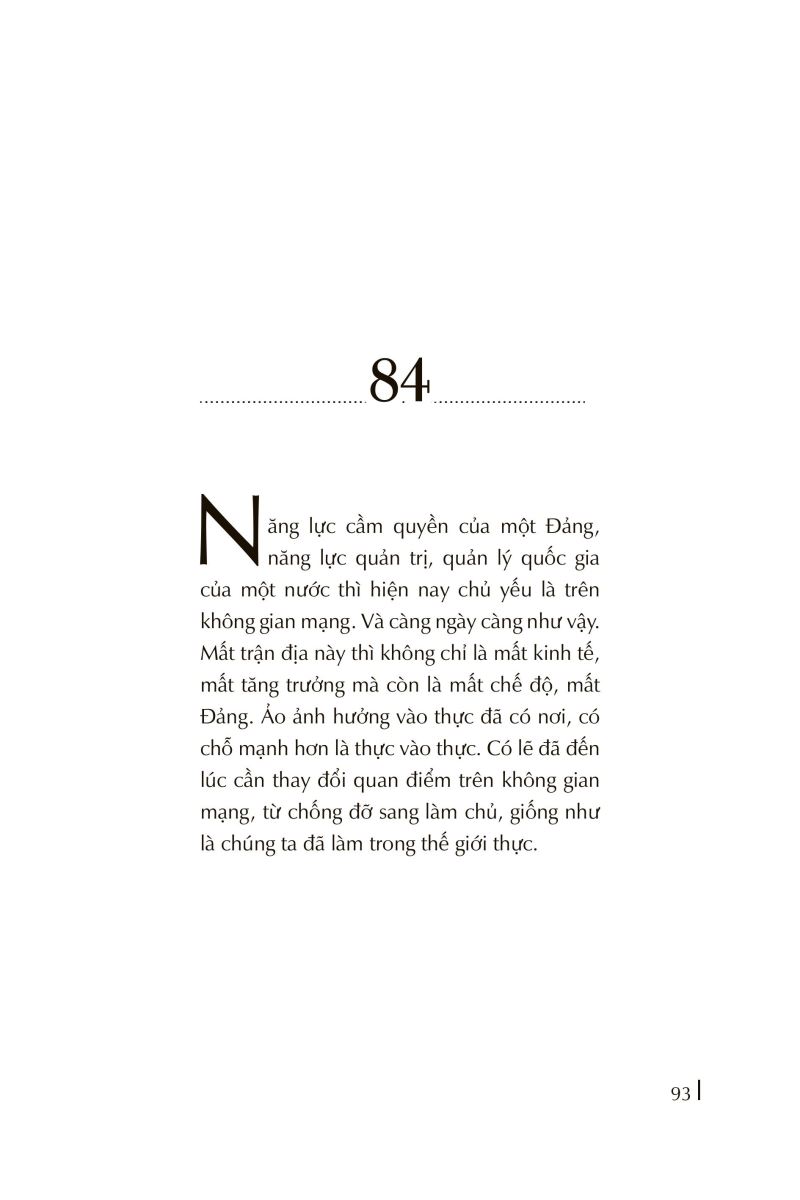 84

Năng lực cầm quyền của một Đảng, năng lực quản trị, quản lý quốc gia của một nước thì hiện nay chủ yếu là trên không gian mạng. Và càng ngày càng như vậy. Mất trận địa này thì không chỉ là mất kinh tế, mất tăng trưởng mà còn là mất chế độ, mất Đảng. Ảo ảnh hưởng vào thực đã có nơi, có chỗ mạnh hơn là thực vào thực. Có lẽ đã đến lúc cần thay đổi quan điểm trên không gian mạng, từ chống đỡ sang làm chủ, giống như là chúng ta đã làm trong thế giới thực.

93